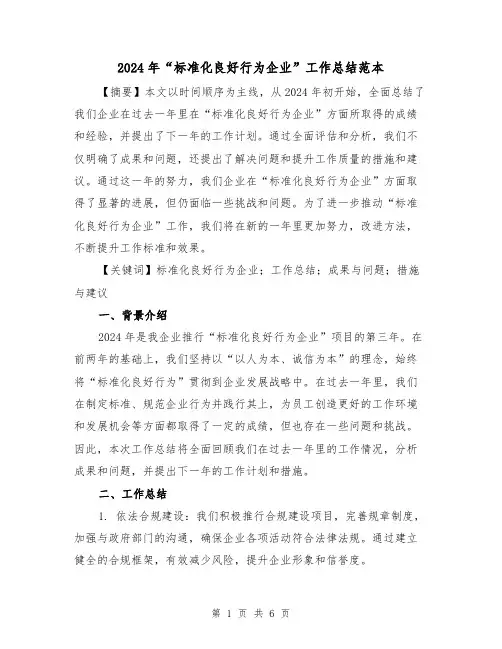 2024 年“标准化良好行为企业”工作总结范本

【摘要】本文以时间顺序为主线，从 2024 年初开始，全面总结了我们企业在过去一年里在“标准化良好行为企业”方面所取得的成绩和经验，并提出了下一年的工作计划。通过全面评估和分析，我们不仅明确了成果和问题，还提出了解决问题和提升工作质量的措施和建议。通过这一年的努力，我们企业在“标准化良好行为企业”方面取得了显著的进展，但仍面临一些挑战和问题。为了进一步推动“标准化良好行为企业”工作，我们将在新的一年里更加努力，改进方法，不断提升工作标准和效果。

【关键词】标准化良好行为企业；工作总结；成果与问题；措施与建议

一、背景介绍

2024 年是我企业推行“标准化良好行为企业”项目的第三年。在前两年的基础上，我们坚持以“以人为本、诚信为本”的理念，始终将“标准化良好行为”贯彻到企业发展战略中。在过去一年里，我们在制定标准、规范企业行为并践行其上，为员工创造更好的工作环境和发展机会等方面都取得了一定的成绩，但也存在一些问题和挑战。因此，本次工作总结将全面回顾我们在过去一年里的工作情况，分析成果和问题，并提出下一年的工作计划和措施。

二、工作总结

1. 依法合规建设：我们积极推行合规建设项目，完善规章制度，加强与政府部门的沟通，确保企业各项活动符合法律法规。通过建立健全的合规框架，有效减少风险，提升企业形象和信誉度。

第 1 页 共 6 页